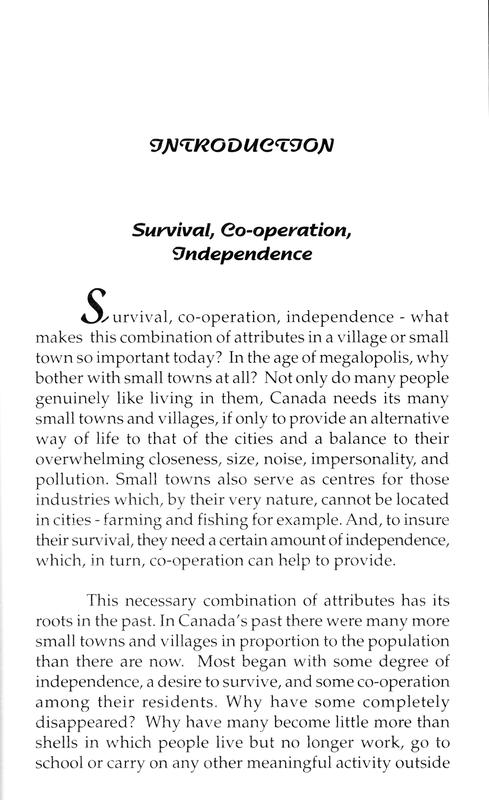 INTRODUCTION

Survival, Co-operation, Independence

Survival, co-operation, independence - what makes this combination of attributes in a village or small town so important today? In the age of megalopolis, why bother with small towns at all? Not only do many people genuinely like living in them, Canada needs its many small towns and villages, if only to provide an alternative way of life to that of the cities and a balance to their overwhelming closeness, size, noise, impersonality, and pollution. Small towns also serve as centres for those industries which, by their very nature, cannot be located in cities - farming and fishing for example. And, to insure their survival, they need a certain amount of independence, which, in turn, co-operation can help to provide.

This necessary combination of attributes has its roots in the past. In Canada's past there were many more small towns and villages in proportion to the population than there are now. Most began with some degree of independence, a desire to survive, and some co-operation among their residents. Why have some completely disappeared? Why have many become little more than shells in which people live but no longer work, go to school or carry on any other meaningful activity outside